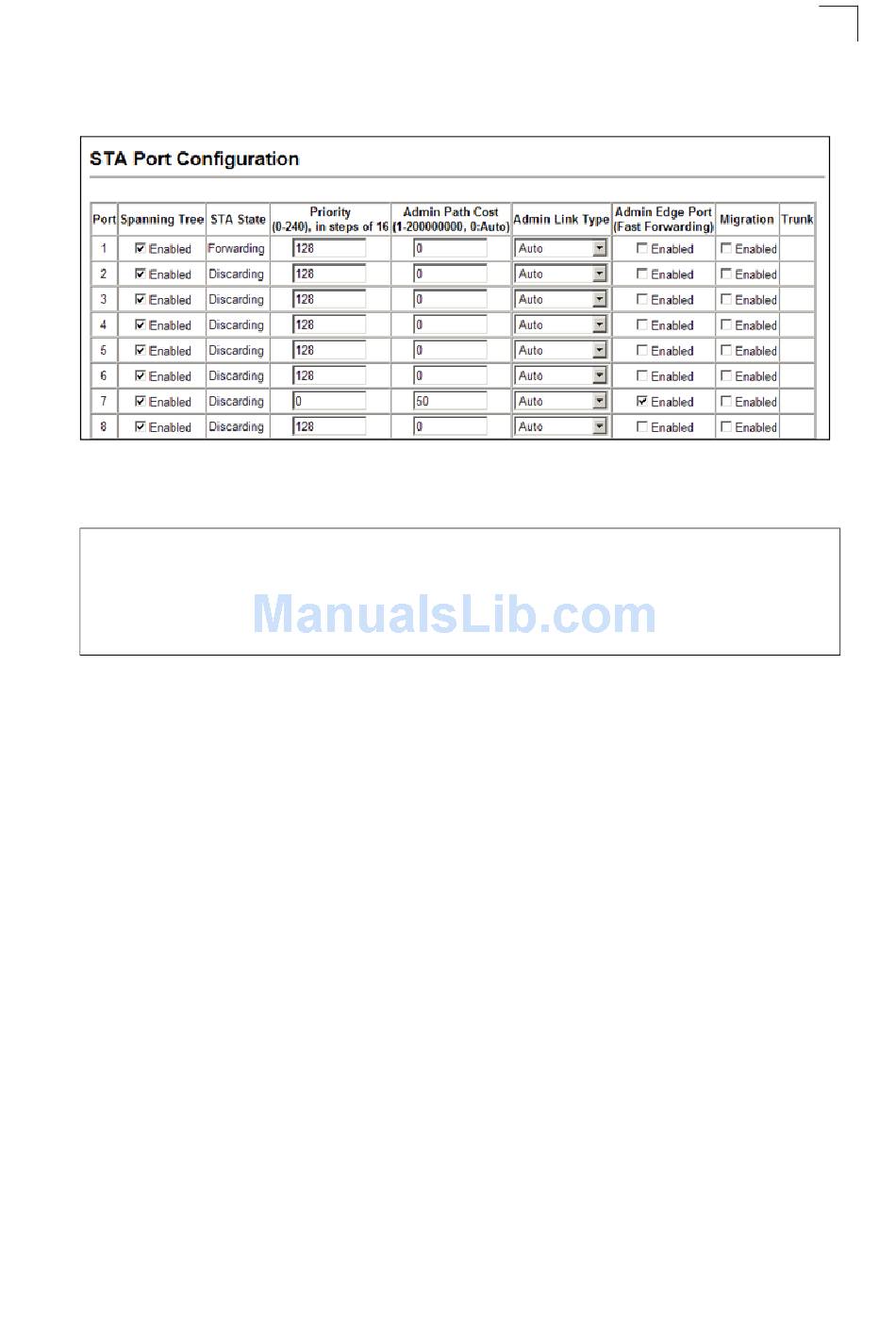 STA Port Configuration

| Port | Spanning Tree | STA State | Priority (0-240), in steps of 16 | Admin Path Cost (1-200000000, 0:Auto) | Admin Link Type | Admin Edge Port (Fast Forwarding) | Migration | Trunk |
|---|---|---|---|---|---|---|---|---|
| 1 | ☑ Enabled | Forwarding | 128 | 0 | Auto | ☐ Enabled | ☐ Enabled | |
| 2 | ☑ Enabled | Discarding | 128 | 0 | Auto | ☐ Enabled | ☐ Enabled | |
| 3 | ☑ Enabled | Discarding | 128 | 0 | Auto | ☐ Enabled | ☐ Enabled | |
| 4 | ☑ Enabled | Discarding | 128 | 0 | Auto | ☐ Enabled | ☐ Enabled | |
| 5 | ☑ Enabled | Discarding | 128 | 0 | Auto | ☐ Enabled | ☐ Enabled | |
| 6 | ☑ Enabled | Discarding | 128 | 0 | Auto | ☐ Enabled | ☐ Enabled | |
| 7 | ☑ Enabled | Discarding | 0 | 50 | Auto | ☑ Enabled | ☐ Enabled | |
| 8 | ☑ Enabled | Discarding | 128 | 0 | Auto | ☐ Enabled | ☐ Enabled | |

ManualsLib.com